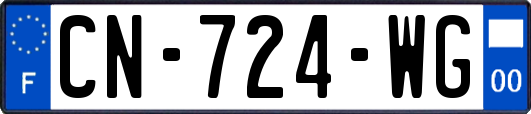 F

CN-724-WG

00